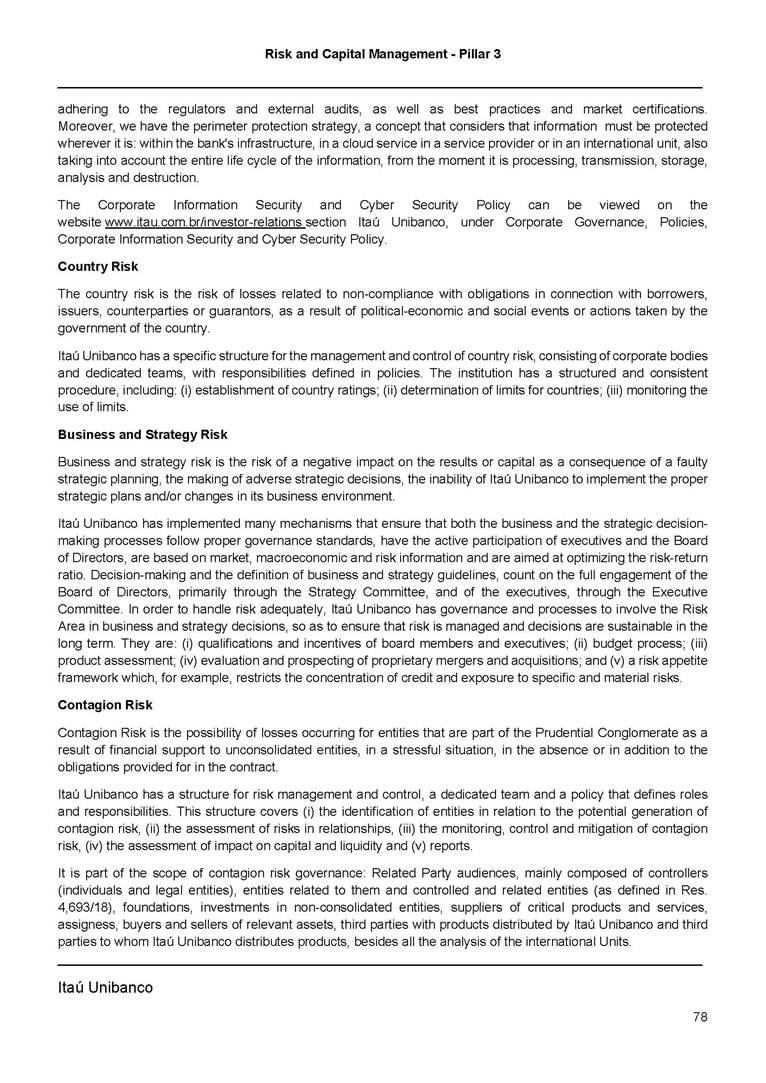 Risk and Capital Management - Pillar 3

adhering to the regulators and external audits, as well as best practices and market certifications. Moreover, we have the perimeter protection strategy, a concept that considers that information must be protected wherever it is: within the bank's infrastructure, in a cloud service in a service provider or in an international unit, also taking into account the entire life cycle of the information, from the moment it is processing, transmission, storage, analysis and destruction.

The Corporate Information Security and Cyber Security Policy can be viewed on the website www.itau.com.br/investor-relations section Itaú Unibanco, under Corporate Governance, Policies, Corporate Information Security and Cyber Security Policy.

Country Risk

The country risk is the risk of losses related to non-compliance with obligations in connection with borrowers, issuers, counterparties or guarantors, as a result of political-economic and social events or actions taken by the government of the country.

Itaú Unibanco has a specific structure for the management and control of country risk, consisting of corporate bodies and dedicated teams, with responsibilities defined in policies. The institution has a structured and consistent procedure, including: (i) establishment of country ratings; (ii) determination of limits for countries; (iii) monitoring the use of limits.

Business and Strategy Risk

Business and strategy risk is the risk of a negative impact on the results or capital as a consequence of a faulty strategic planning, the making of adverse strategic decisions, the inability of Itaú Unibanco to implement the proper strategic plans and/or changes in its business environment.

Itaú Unibanco has implemented many mechanisms that ensure that both the business and the strategic decision-making processes follow proper governance standards, have the active participation of executives and the Board of Directors, are based on market, macroeconomic and risk information and are aimed at optimizing the risk-return ratio. Decision-making and the definition of business and strategy guidelines, count on the full engagement of the Board of Directors, primarily through the Strategy Committee, and of the executives, through the Executive Committee. In order to handle risk adequately, Itaú Unibanco has governance and processes to involve the Risk Area in business and strategy decisions, so as to ensure that risk is managed and decisions are sustainable in the long term. They are: (i) qualifications and incentives of board members and executives; (ii) budget process; (iii) product assessment; (iv) evaluation and prospecting of proprietary mergers and acquisitions; and (v) a risk appetite framework which, for example, restricts the concentration of credit and exposure to specific and material risks.

Contagion Risk

Contagion Risk is the possibility of losses occurring for entities that are part of the Prudential Conglomerate as a result of financial support to unconsolidated entities, in a stressful situation, in the absence or in addition to the obligations provided for in the contract.

Itaú Unibanco has a structure for risk management and control, a dedicated team and a policy that defines roles and responsibilities. This structure covers (i) the identification of entities in relation to the potential generation of contagion risk, (ii) the assessment of risks in relationships, (iii) the monitoring, control and mitigation of contagion risk, (iv) the assessment of impact on capital and liquidity and (v) reports.

It is part of the scope of contagion risk governance: Related Party audiences, mainly composed of controllers (individuals and legal entities), entities related to them and controlled and related entities (as defined in Res. 4,693/18), foundations, investments in non-consolidated entities, suppliers of critical products and services, assignees, buyers and sellers of relevant assets, third parties with products distributed by Itaú Unibanco and third parties to whom Itaú Unibanco distributes products, besides all the analysis of the international Units.

Itaú Unibanco

78